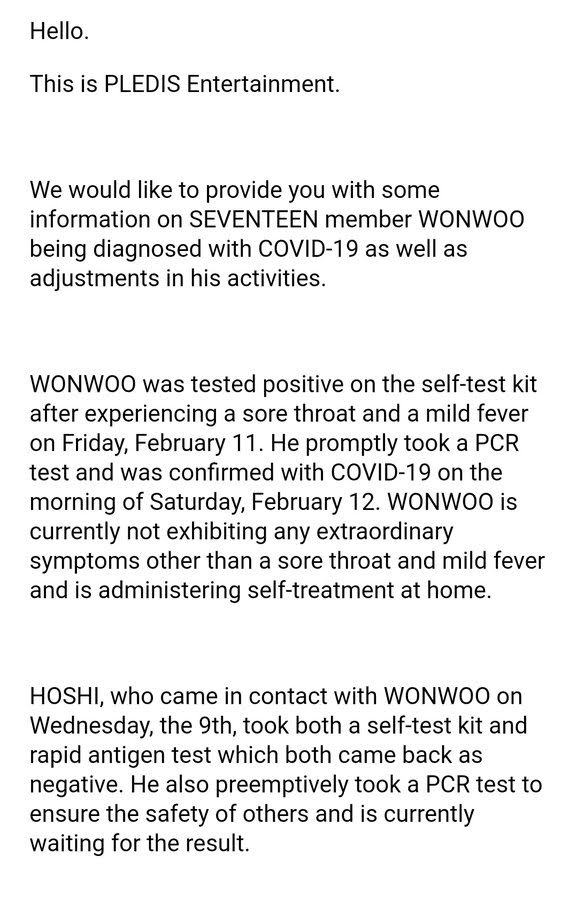 Hello.

This is PLEDIS Entertainment.

We would like to provide you with some information on SEVENTEEN member WONWOO being diagnosed with COVID-19 as well as adjustments in his activities.

WONWOO was tested positive on the self-test kit after experiencing a sore throat and a mild fever on Friday, February 11. He promptly took a PCR test and was confirmed with COVID-19 on the morning of Saturday, February 12. WONWOO is currently not exhibiting any extraordinary symptoms other than a sore throat and mild fever and is administering self-treatment at home.

HOSHI, who came in contact with WONWOO on Wednesday, the 9th, took both a self-test kit and rapid antigen test which both came back as negative. He also preemptively took a PCR test to ensure the safety of others and is currently waiting for the result.